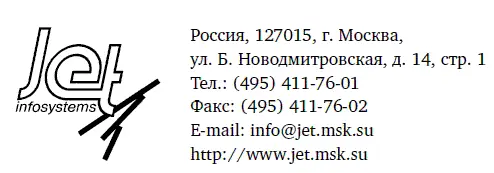 Jet
infosystems

Россия, 127015, г. Москва,
ул. Б. Новодмитровская, д. 14, стр. 1
Тел.: (495) 411-76-01
Факс: (495) 411-76-02
E-mail: info@jet.msk.su
http://www.jet.msk.su